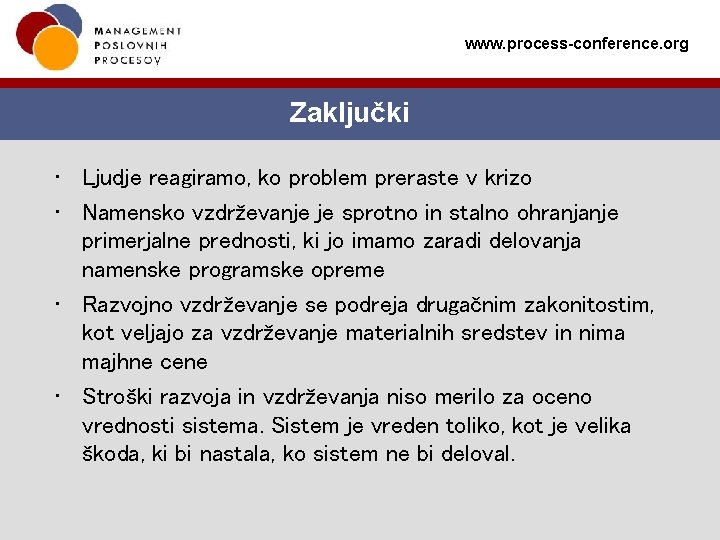 MANAGEMENT
POSLOVNIH
PROCESOV

www.process-conference.org

Zaključki

• Ljudje reagiramo, ko problem preraste v krizo
• Namensko vzdrževanje je sprotno in stalno ohranjanje primerjalne prednosti, ki jo imamo zaradi delovanja namenske programske opreme
• Razvojno vzdrževanje se podreja drugačnim zakonitostim, kot veljajo za vzdrževanje materialnih sredstev in nima majhne cene
• Stroški razvoja in vzdrževanja niso merilo za oceno vrednosti sistema. Sistem je vreden toliko, kot je velika škoda, ki bi nastala, ko sistem ne bi deloval.